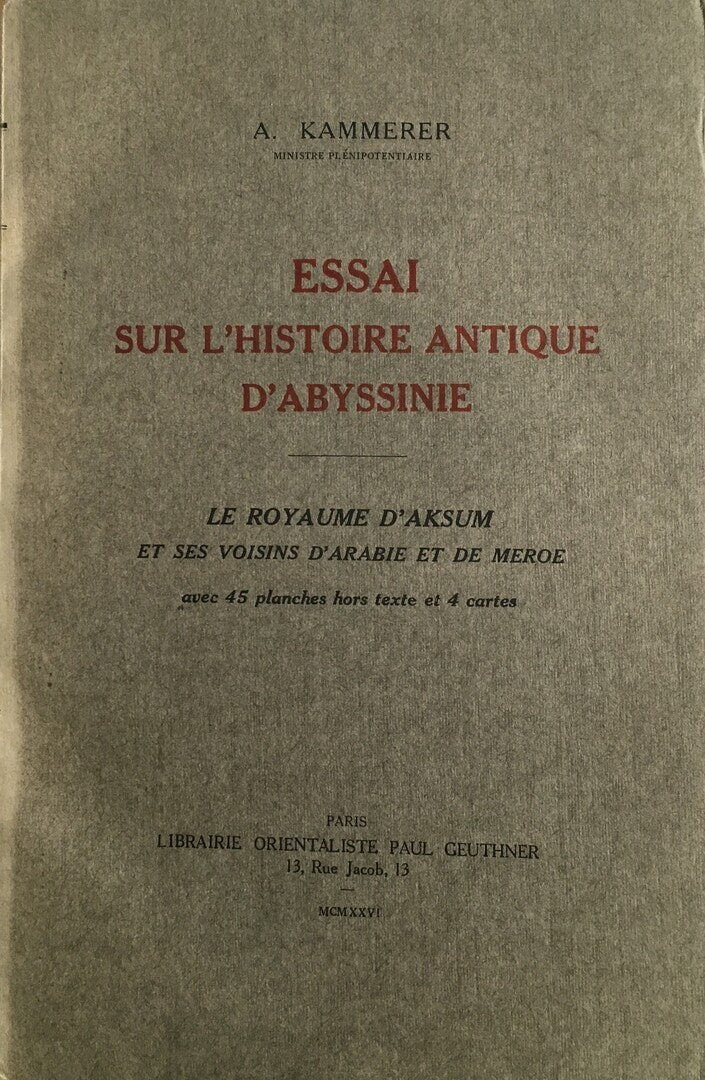 A. KAMMERER
MINISTRE PLÉNIPOTENTIAIRE

ESSAI
SUR L'HISTOIRE ANTIQUE
D'ABYSSINIE

LE ROYAUME D'AKSUM
ET SES VOISINS D'ARABIE ET DE MEROE
avec 45 planches hors texte et 4 cartes

PARIS
LIBRAIRIE ORIENTALISTE PAUL GEUTHNER
13, Rue Jacob, 13

MCMXXVI